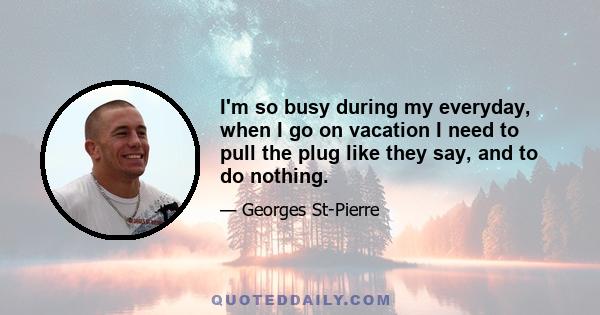 I'm so busy during my everyday, when I go on vacation I need to pull the plug like they say, and to do nothing.

— Georges St-Pierre

QUOTEDDAILY.COM